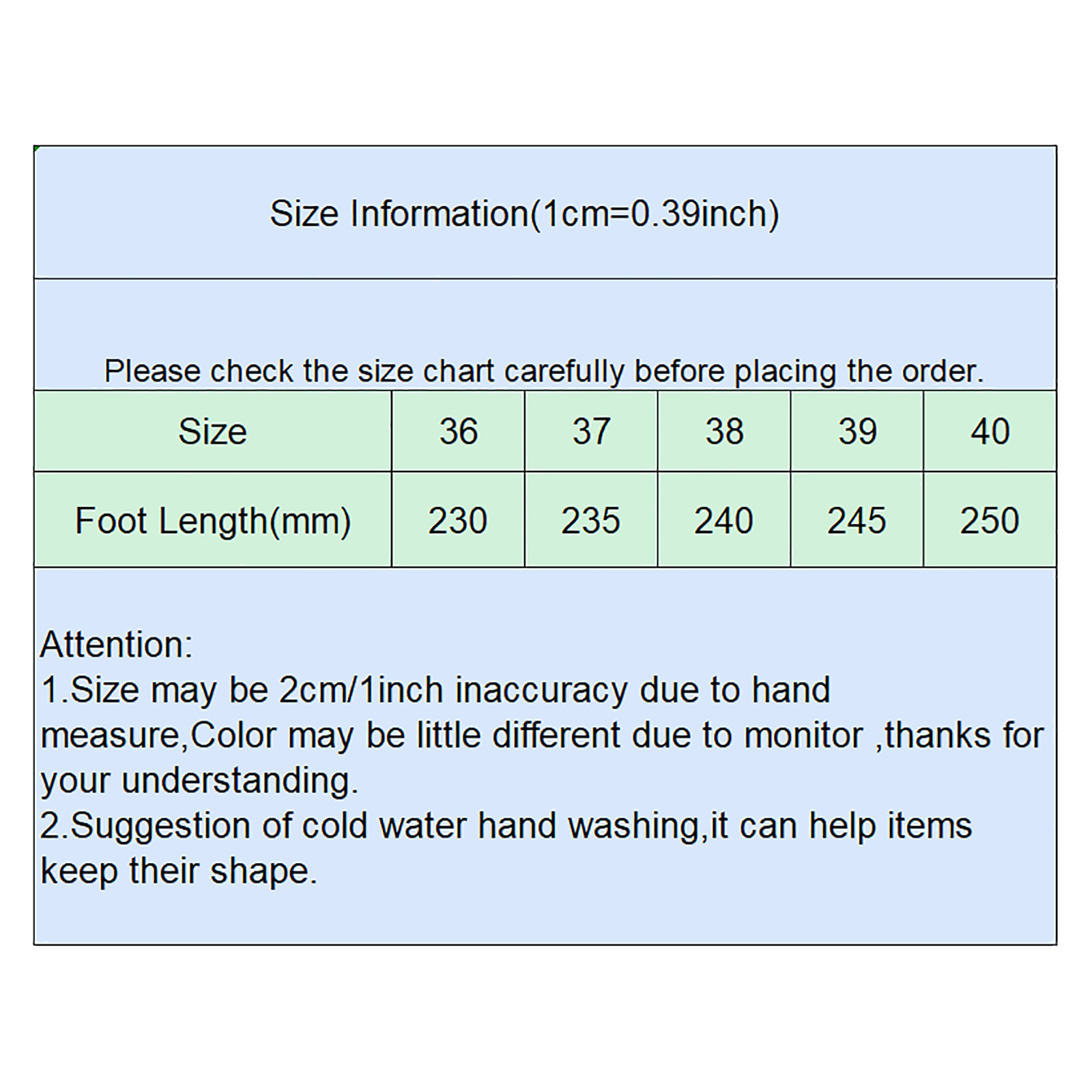 Size Information(1cm=0.39inch)

Please check the size chart carefully before placing the order.

| Size | 36 | 37 | 38 | 39 | 40 |
|---|---|---|---|---|---|
| Foot Length(mm) | 230 | 235 | 240 | 245 | 250 |

Attention:
1.Size may be 2cm/1inch inaccuracy due to hand measure,Color may be little different due to monitor ,thanks for your understanding.
2.Suggestion of cold water hand washing,it can help items keep their shape.